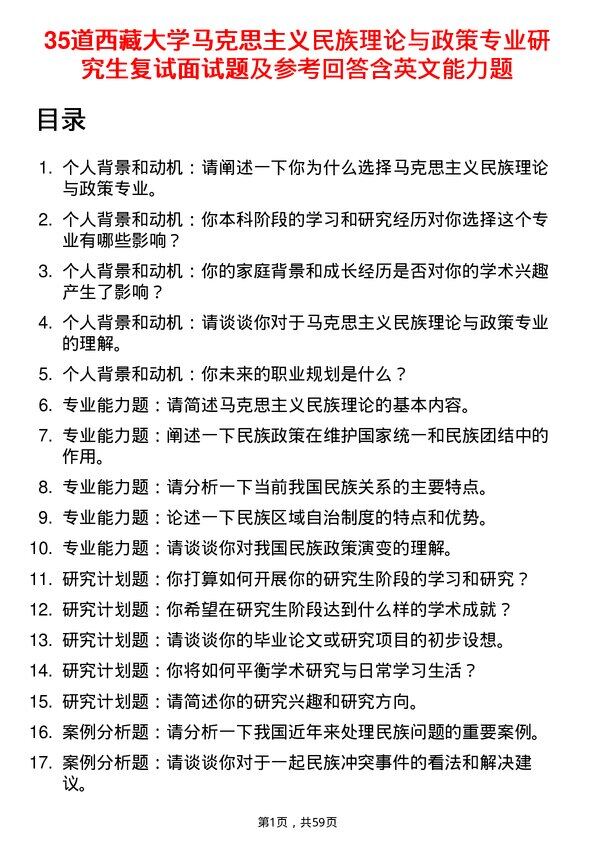 35道西藏大学马克思主义民族理论与政策专业研究生复试面试题及参考回答含英文能力题

目录

1. 个人背景和动机：请阐述一下你为什么选择马克思主义民族理论与政策专业。
2. 个人背景和动机：你本科阶段的学习和研究经历对你选择这个专业有哪些影响？
3. 个人背景和动机：你的家庭背景和成长经历是否对你的学术兴趣产生了影响？
4. 个人背景和动机：请谈谈你对于马克思主义民族理论与政策专业的理解。
5. 个人背景和动机：你未来的职业规划是什么？
6. 专业能力题：请简述马克思主义民族理论的基本内容。
7. 专业能力题：阐述一下民族政策在维护国家统一和民族团结中的作用。
8. 专业能力题：请分析一下当前我国民族关系的主要特点。
9. 专业能力题：论述一下民族区域自治制度的特点和优势。
10. 专业能力题：请谈谈你对我国民族政策演变的理解。
11. 研究计划题：你打算如何开展你的研究生阶段的学习和研究？
12. 研究计划题：你希望在研究生阶段达到什么样的学术成就？
13. 研究计划题：请谈谈你的毕业论文或研究项目的初步设想。
14. 研究计划题：你将如何平衡学术研究与日常学习生活？
15. 研究计划题：请简述你的研究兴趣和研究方向。
16. 案例分析题：请分析一下我国近年来处理民族问题的重要案例。
17. 案例分析题：请谈谈你对于一起民族冲突事件的看法和解决建议。

第1页，共59页